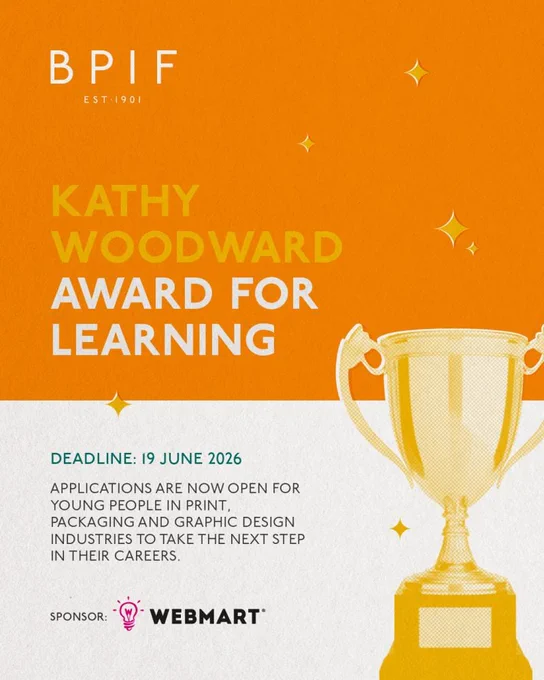 BPIF
EST·1901

KATHY WOODWARD AWARD FOR LEARNING

DEADLINE: 19 JUNE 2026

APPLICATIONS ARE NOW OPEN FOR YOUNG PEOPLE IN PRINT, PACKAGING AND GRAPHIC DESIGN INDUSTRIES TO TAKE THE NEXT STEP IN THEIR CAREERS.

SPONSOR: WEBMART®